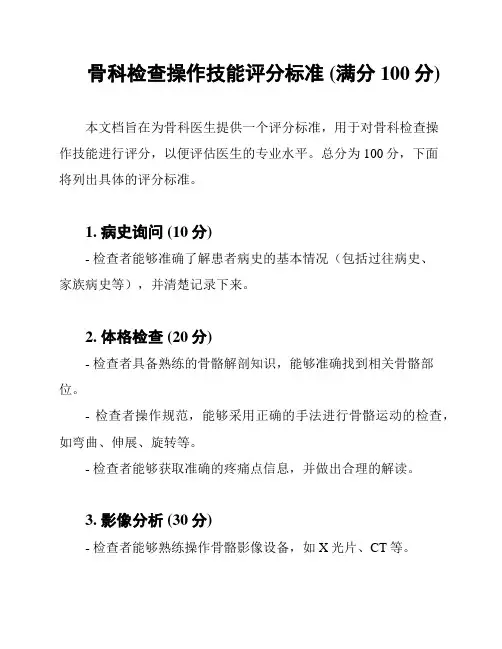 骨科检查操作技能评分标准 (满分 100 分)

本文档旨在为骨科医生提供一个评分标准，用于对骨科检查操作技能进行评分，以便评估医生的专业水平。总分为 100 分，下面将列出具体的评分标准。

1. 病史询问 (10 分)

- 检查者能够准确了解患者病史的基本情况（包括过往病史、家族病史等），并清楚记录下来。

2. 体格检查 (20 分)

- 检查者具备熟练的骨骼解剖知识，能够准确找到相关骨骼部位。

- 检查者操作规范，能够采用正确的手法进行骨骼运动的检查，如弯曲、伸展、旋转等。

- 检查者能够获取准确的疼痛点信息，并做出合理的解读。

3. 影像分析 (30 分)

- 检查者能够熟练操作骨骼影像设备，如 X 光片、CT 等。